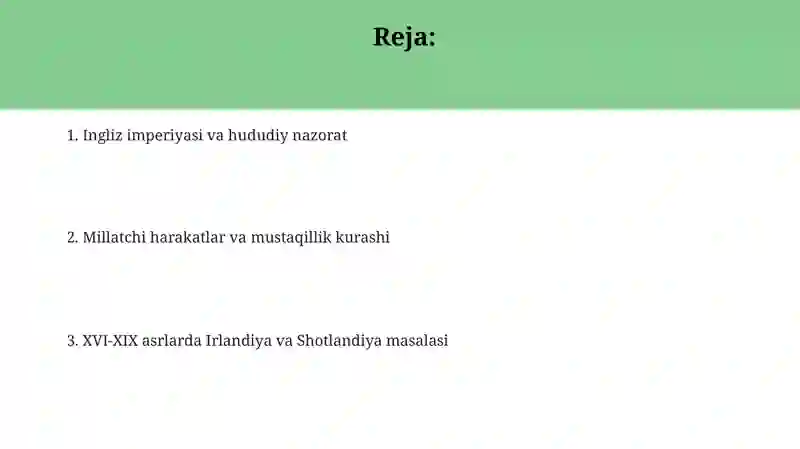 Reja:

1. Ingliz imperiyasi va hududiy nazorat

2. Millatchi harakatlar va mustaqillik kurashi

3. XVI-XIX asrlarda Irlandiya va Shotlandiya masalasi